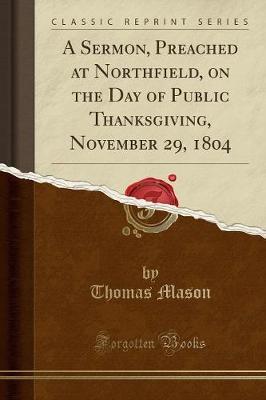 CLASSIC REPRINT SERIES

A Sermon, Preached at Northfield, on the Day of Public Thanksgiving, November 29, 1804

by
Thomas Mason

Forgotten Books